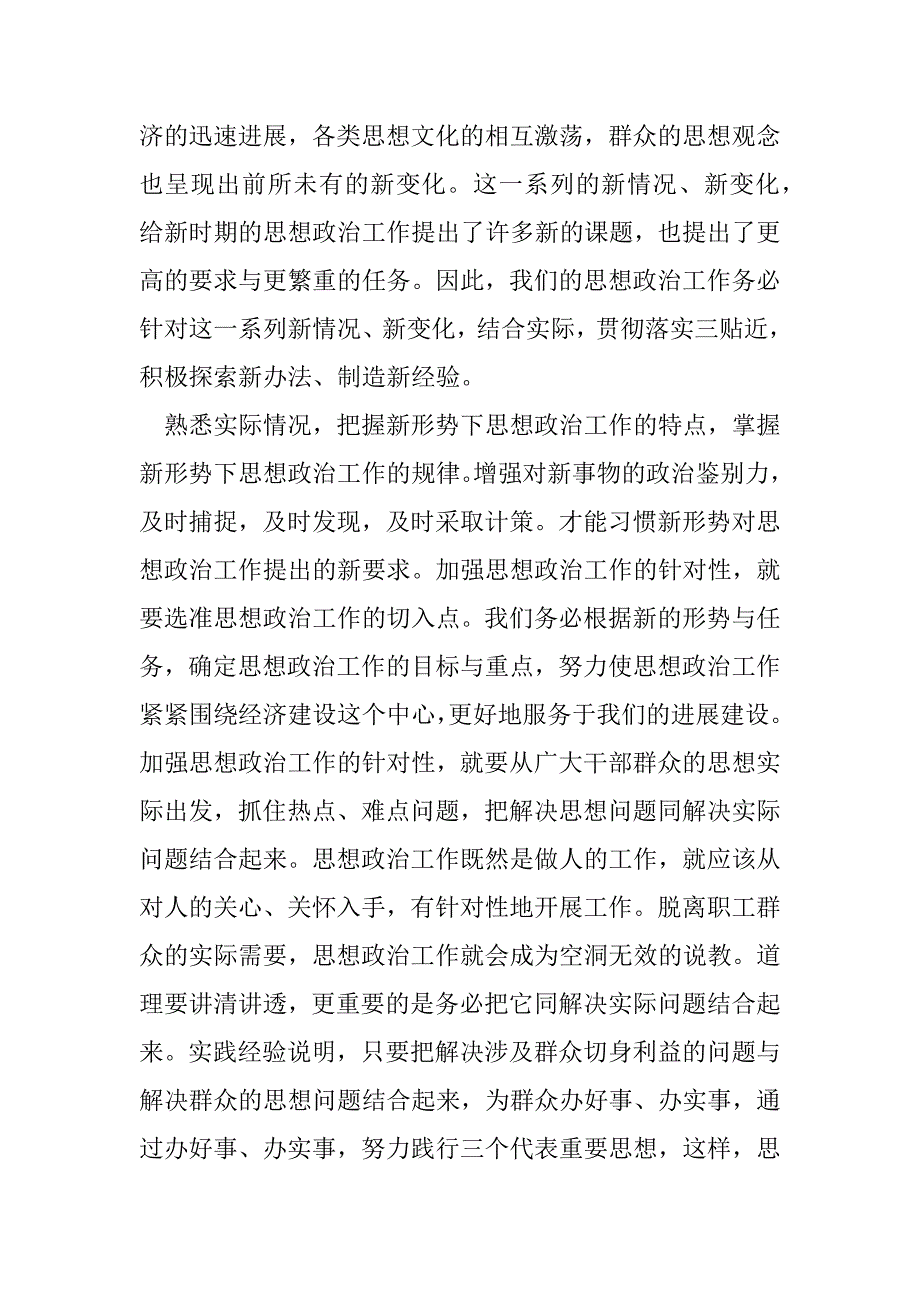 济的迅速进展，各类思想文化的相互激荡，群众的思想观念也呈现出前所未有的新变化。这一系列的新情况、新变化，给新时期的思想政治工作提出了许多新的课题，也提出了更高的要求与更繁重的任务。因此，我们的思想政治工作务必针对这一系列新情况、新变化，结合实际，贯彻落实三贴近，积极探索新办法、制造新经验。

熟悉实际情况，把握新形势下思想政治工作的特点，掌握新形势下思想政治工作的规律。增强对新事物的政治鉴别力，及时捕捉，及时发现，及时采取计策。才能习惯新形势对思想政治工作提出的新要求。加强思想政治工作的针对性，就要选准思想政治工作的切入点。我们务必根据新的形势与任务，确定思想政治工作的目标与重点，努力使思想政治工作紧紧围绕经济建设这个中心，更好地服务于我们的进展建设。加强思想政治工作的针对性，就要从广大干部群众的思想实际出发，抓住热点、难点问题，把解决思想问题同解决实际问题结合起来。思想政治工作既然是做人的工作，就应该从对人的关心、关怀入手，有针对性地开展工作。脱离职工群众的实际需要，思想政治工作就会成为空洞无效的说教。道理要讲清讲透，更重要的是务必把它同解决实际问题结合起来。实践经验说明，只要把解决涉及群众切身利益的问题与解决群众的思想问题结合起来，为群众办好事、办实事，通过办好事、办实事，努力践行三个代表重要思想，这样，思